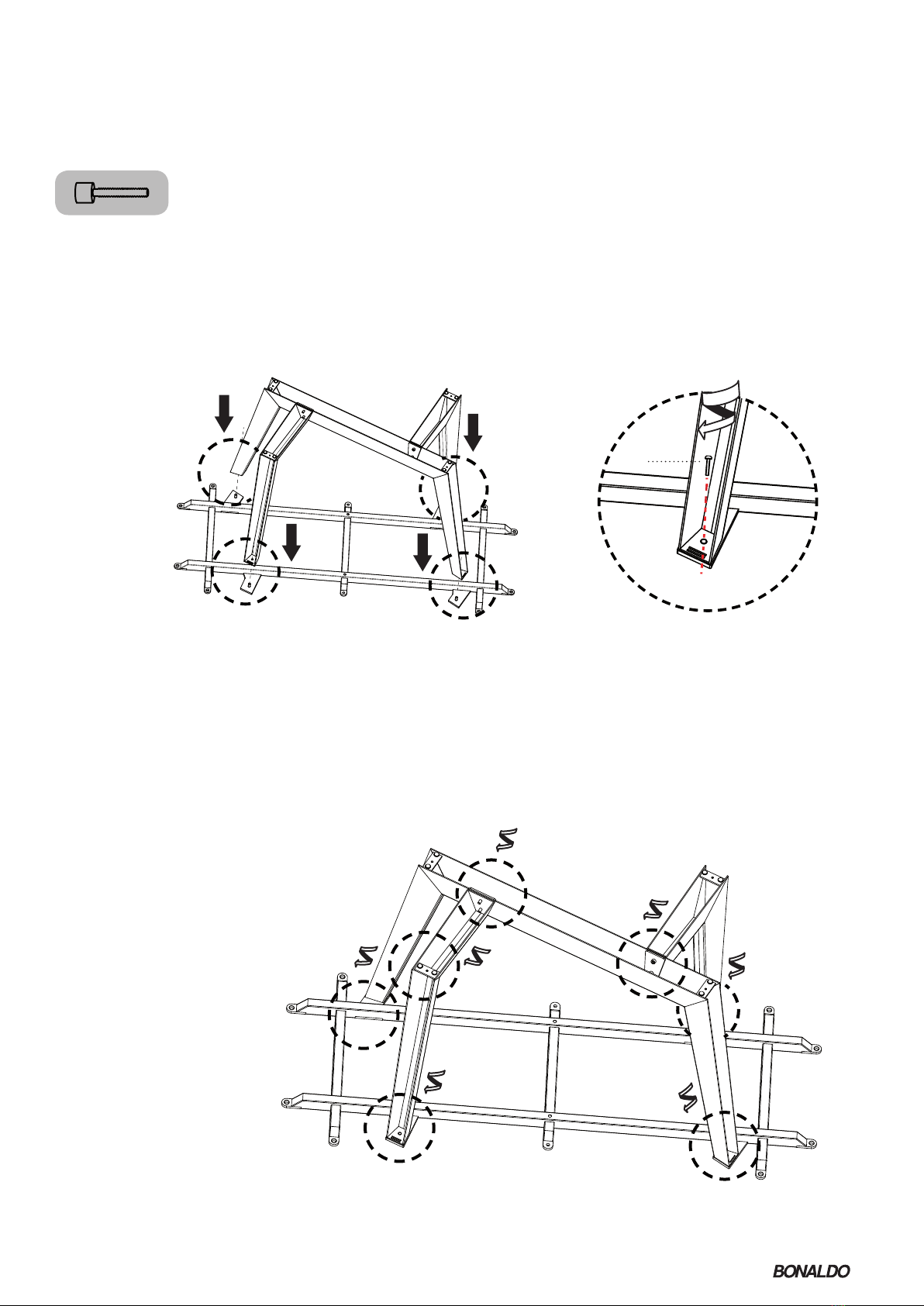 BONALDO